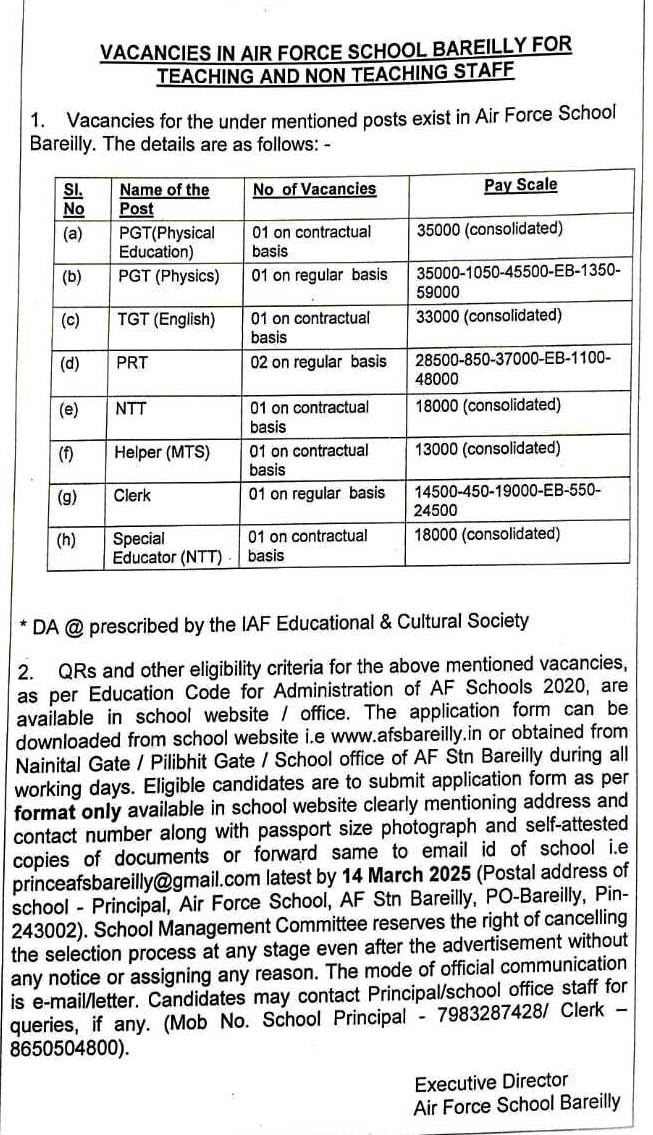 VACANCIES IN AIR FORCE SCHOOL BAREILLY FOR TEACHING AND NON TEACHING STAFF

1. Vacancies for the under mentioned posts exist in Air Force School Bareilly. The details are as follows: -

| Sl. No | Name of the Post | No of Vacancies | Pay Scale |
|---|---|---|---|
| (a) | PGT(Physical Education) | 01 on contractual basis | 35000 (consolidated) |
| (b) | PGT (Physics) | 01 on regular basis | 35000-1050-45500-EB-1350-59000 |
| (c) | TGT (English) | 01 on contractual basis | 33000 (consolidated) |
| (d) | PRT | 02 on regular basis | 28500-850-37000-EB-1100-48000 |
| (e) | NTT | 01 on contractual basis | 18000 (consolidated) |
| (f) | Helper (MTS) | 01 on contractual basis | 13000 (consolidated) |
| (g) | Clerk | 01 on regular basis | 14500-450-19000-EB-550-24500 |
| (h) | Special Educator (NTT) | 01 on contractual basis | 18000 (consolidated) |

* DA @ prescribed by the IAF Educational & Cultural Society

2. QRs and other eligibility criteria for the above mentioned vacancies, as per Education Code for Administration of AF Schools 2020, are available in school website / office. The application form can be downloaded from school website i.e www.afsbareilly.in or obtained from Nainital Gate / Pilibhit Gate / School office of AF Stn Bareilly during all working days. Eligible candidates are to submit application form as per format only available in school website clearly mentioning address and contact number along with passport size photograph and self-attested copies of documents or forward same to email id of school i.e princeafsbareilly@gmail.com latest by 14 March 2025 (Postal address of school - Principal, Air Force School, AF Stn Bareilly, PO-Bareilly, Pin-243002). School Management Committee reserves the right of cancelling the selection process at any stage even after the advertisement without any notice or assigning any reason. The mode of official communication is e-mail/letter. Candidates may contact Principal/school office staff for queries, if any. (Mob No. School Principal - 7983287428/ Clerk – 8650504800).

Executive Director
Air Force School Bareilly